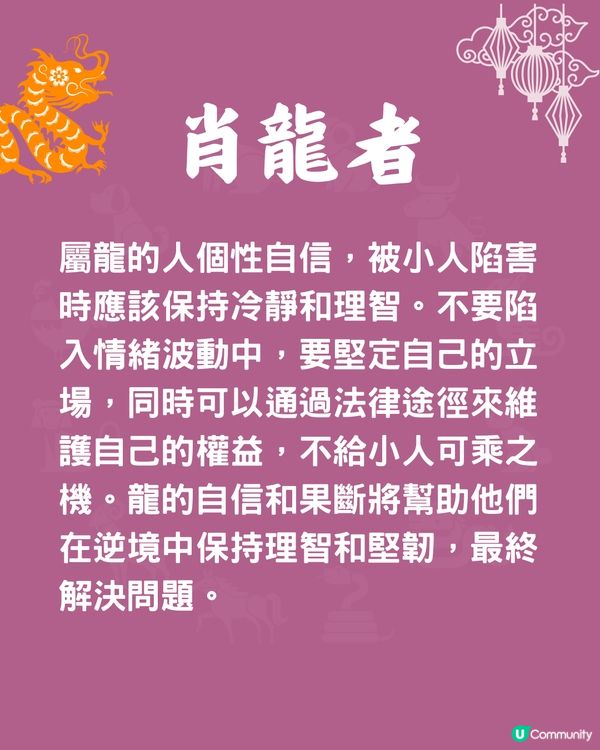 肖龍者

屬龍的人個性自信，被小人陷害時應該保持冷靜和理智。不要陷入情緒波動中，要堅定自己的立場，同時可以通過法律途徑來維護自己的權益，不給小人可乘之機。龍的自信和果斷將幫助他們在逆境中保持理智和堅韌，最終解決問題。

U Community